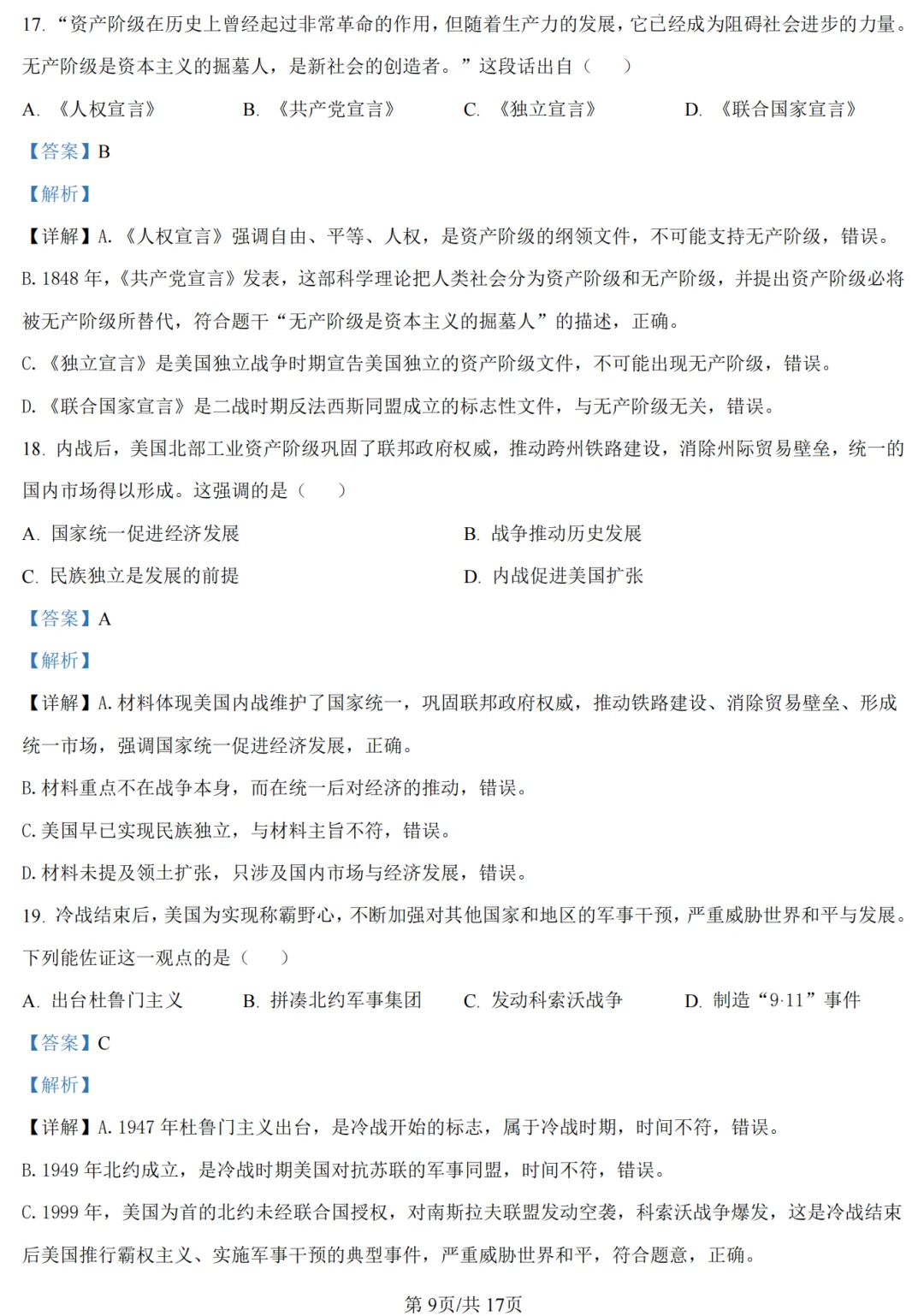 17. “资产阶级在历史上曾经起过非常革命的作用，但随着生产力的发展，它已经成为阻碍社会进步的力量。无产阶级是资本主义的掘墓人，是新社会的创造者。”这段话出自（　　）

A. 《人权宣言》　　B. 《共产党宣言》　　C. 《独立宣言》　　D. 《联合国家宣言》

【答案】B

【解析】

【详解】A.《人权宣言》强调自由、平等、人权，是资产阶级的纲领文件，不可能支持无产阶级，错误。

B. 1848 年，《共产党宣言》发表，这部科学理论把人类社会分为资产阶级和无产阶级，并提出资产阶级必将被无产阶级所替代，符合题干“无产阶级是资本主义的掘墓人”的描述，正确。

C.《独立宣言》是美国独立战争时期宣告美国独立的资产阶级文件，不可能出现无产阶级，错误。

D.《联合国家宣言》是二战时期反法西斯同盟成立的标志性文件，与无产阶级无关，错误。

18. 内战后，美国北部工业资产阶级巩固了联邦政府权威，推动跨州铁路建设，消除州际贸易壁垒，统一的国内市场得以形成。这强调的是（　　）

A. 国家统一促进经济发展　　B. 战争推动历史发展

C. 民族独立是发展的前提　　D. 内战促进美国扩张

【答案】A

【解析】

【详解】A. 材料体现美国内战维护了国家统一，巩固联邦政府权威，推动铁路建设、消除贸易壁垒、形成统一市场，强调国家统一促进经济发展，正确。

B. 材料重点不在战争本身，而在统一后对经济的推动，错误。

C. 美国早已实现民族独立，与材料主旨不符，错误。

D. 材料未提及领土扩张，只涉及国内市场与经济发展，错误。

19. 冷战结束后，美国为实现称霸野心，不断加强对其他国家和地区的军事干预，严重威胁世界和平与发展。下列能佐证这一观点的是（　　）

A. 出台杜鲁门主义　　B. 拼凑北约军事集团　　C. 发动科索沃战争　　D. 制造“9·11”事件

【答案】C

【解析】

【详解】A. 1947 年杜鲁门主义出台，是冷战开始的标志，属于冷战时期，时间不符，错误。

B. 1949 年北约成立，是冷战时期美国对抗苏联的军事同盟，时间不符，错误。

C. 1999 年，美国为首的北约未经联合国授权，对南斯拉夫联盟发动空袭，科索沃战争爆发，这是冷战结束后美国推行霸权主义、实施军事干预的典型事件，严重威胁世界和平，符合题意，正确。

第 9页/共 17页